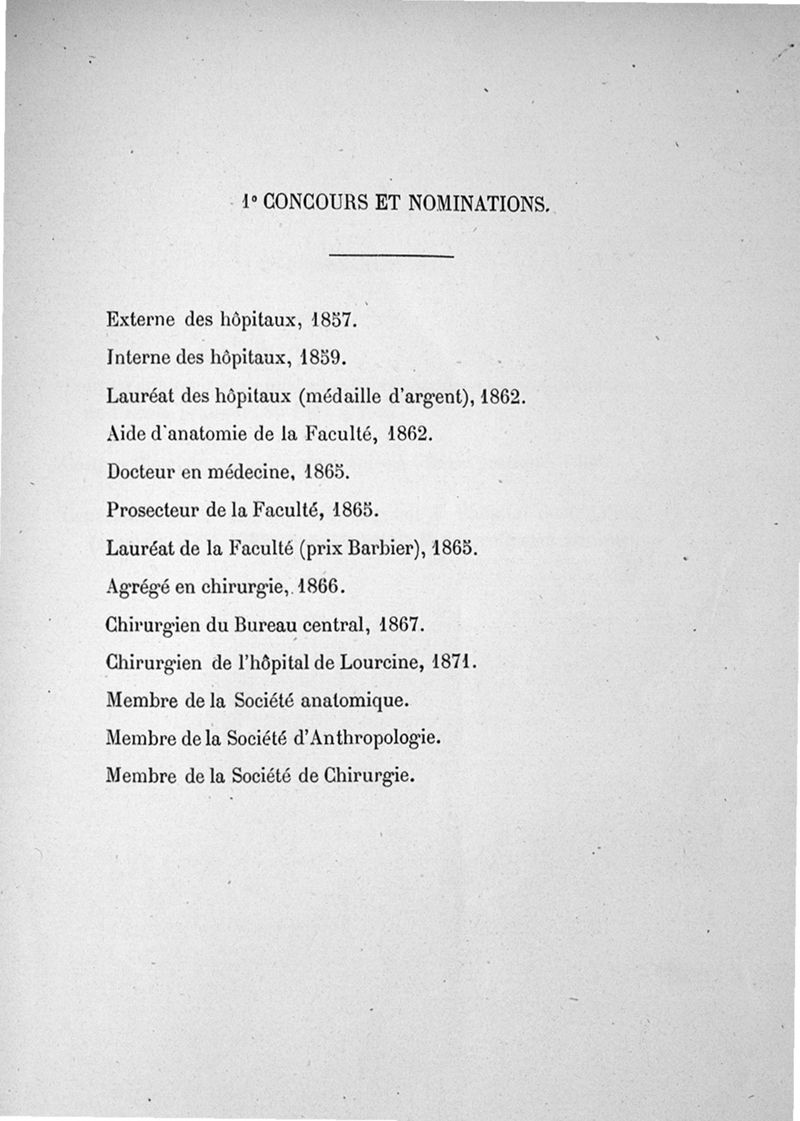 1° CONCOURS ET NOMINATIONS.

Externe des hôpitaux, 1857.

Interne des hôpitaux, 1859.

Lauréat des hôpitaux (médaille d'argent), 1862.

Aide d'anatomie de la Faculté, 1862.

Docteur en médecine, 1865.

Prosecteur de la Faculté, 1865.

Lauréat de la Faculté (prix Barbier), 1865.

Agrégé en chirurgie, 1866.

Chirurgien du Bureau central, 1867.

Chirurgien de l'hôpital de Lourcine, 1871.

Membre de la Société anatomique.

Membre de la Société d'Anthropologie.

Membre de la Société de Chirurgie.